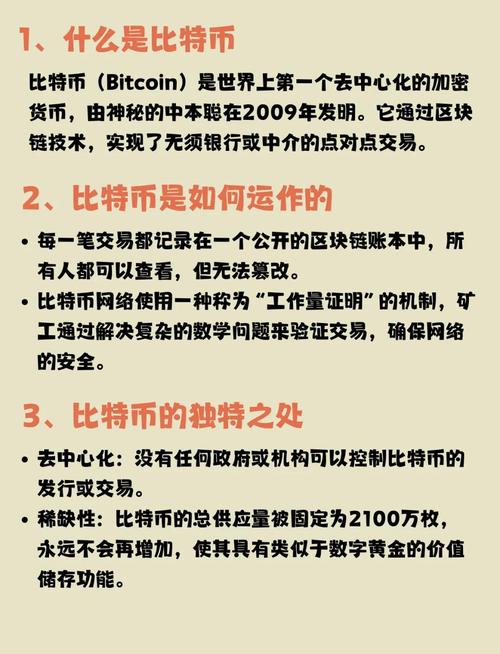 1、什么是比特币

比特币（Bitcoin）是世界上第一个去中心化的加密货币，由神秘的中本聪在2009年发明。它通过区块链技术，实现了无须银行或中介的点对点交易。

2、比特币是如何运作的

• 每一笔交易都记录在一个公开的区块链账本中，所有人都可以查看，但无法篡改。
• 比特币网络使用一种称为“工作量证明”的机制，矿工通过解决复杂的数学问题来验证交易，确保网络的安全。

3、比特币的独特之处

• 去中心化：没有任何政府或机构可以控制比特币的发行或交易。
• 稀缺性：比特币的总供应量被固定为2100万枚，永远不会再增加，使其具有类似于数字黄金的价值储存功能。